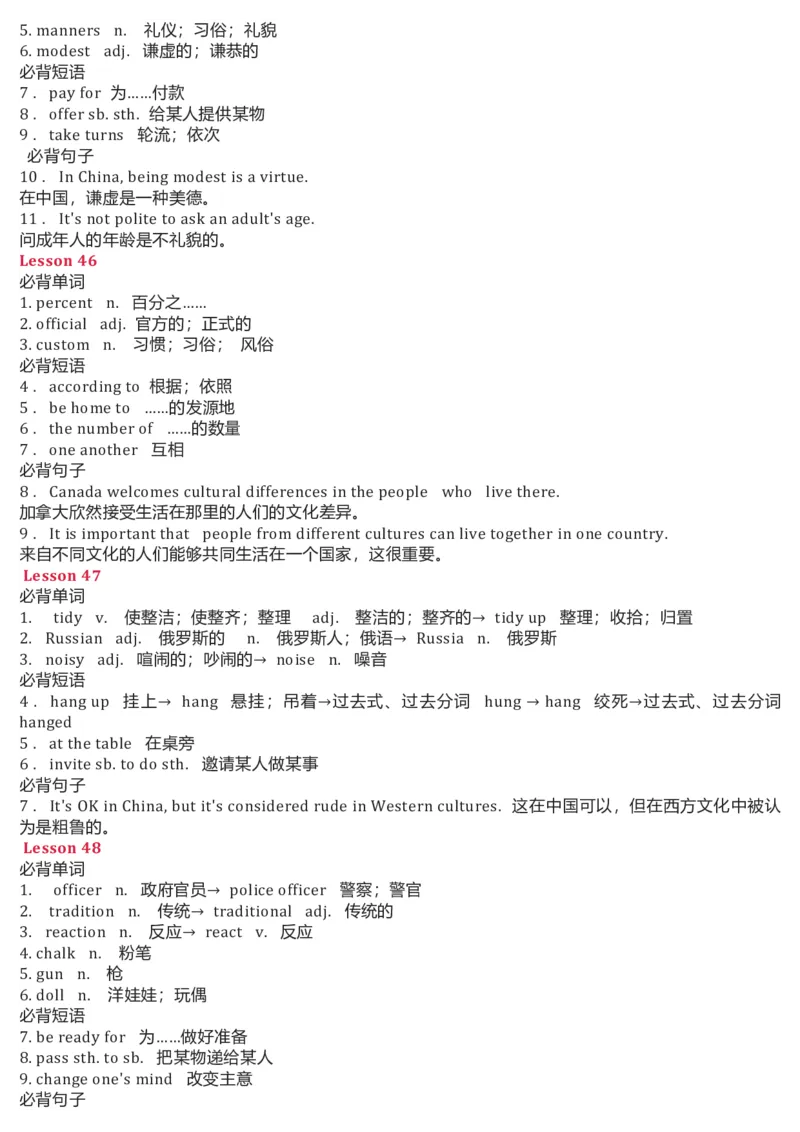 5. manners n. 礼仪；习俗；礼貌
6. modest adj. 谦虚的；谦恭的
必背短语
7． pay for 为……付款
8． offer sb. sth. 给某人提供某物
9． take turns 轮流；依次
必背句子
10． In China, being modest is a virtue.
在中国，谦虚是一种美德。
11． It's not polite to ask an adult's age.
问成年人的年龄是不礼貌的。
Lesson 46
必背单词
1. percent n. 百分之……
2. official adj. 官方的；正式的
3. custom n. 习惯；习俗； 风俗
必背短语
4． according to 根据；依照
5． be home to ……的发源地
6． the number of ……的数量
7． one another 互相
必背句子
8． Canada welcomes cultural differences in the people who live there.
加拿大欣然接受生活在那里的人们的文化差异。
9． It is important that people from different cultures can live together in one country.
来自不同文化的人们能够共同生活在一个国家，这很重要。
Lesson 47
必背单词
1. tidy v. 使整洁；使整齐；整理 adj. 整洁的；整齐的→ tidy up 整理；收拾；归置
2. Russian adj. 俄罗斯的 n. 俄罗斯人；俄语→ Russia n. 俄罗斯
3. noisy adj. 喧闹的；吵闹的→ noise n. 噪音
必背短语
4． hang up 挂上→ hang 悬挂；吊着→过去式、过去分词 hung → hang 绞死→过去式、过去分词 hanged
5． at the table 在桌旁
6． invite sb. to do sth. 邀请某人做某事
必背句子
7． It's OK in China, but it's considered rude in Western cultures. 这在中国可以，但在西方文化中被认为是粗鲁的。
Lesson 48
必背单词
1. officer n. 政府官员→ police officer 警察；警官
2. tradition n. 传统→ traditional adj. 传统的
3. reaction n. 反应→ react v. 反应
4. chalk n. 粉笔
5. gun n. 枪
6. doll n. 洋娃娃；玩偶
必背短语
7. be ready for 为……做好准备
8. pass sth. to sb. 把某物递给某人
9. change one's mind 改变主意
必背句子